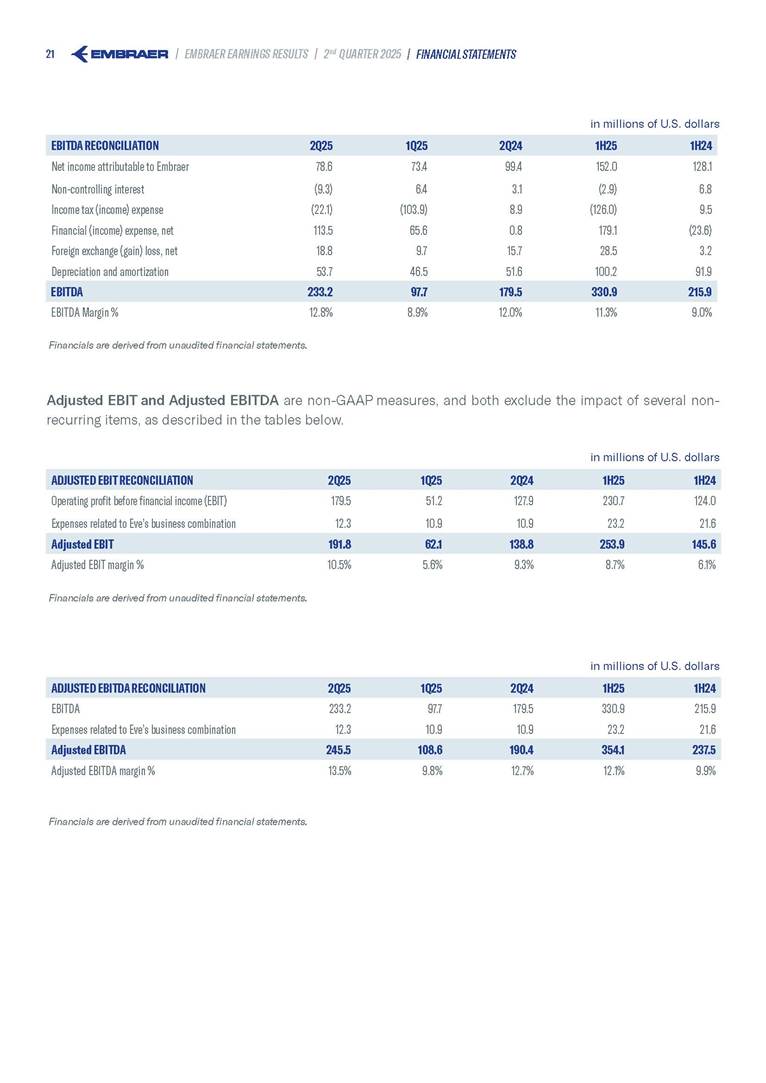 21 EMBRAER | EMBRAER EARNINGS RESULTS | 2nd QUARTER 2025 | FINANCIAL STATEMENTS

in millions of U.S. dollars

| EBITDA RECONCILIATION | 2Q25 | 1Q25 | 2Q24 | 1H25 | 1H24 |
|---|---|---|---|---|---|
| Net income attributable to Embraer | 78.6 | 73.4 | 99.4 | 152.0 | 128.1 |
| Non-controlling interest | (9.3) | 6.4 | 3.1 | (2.9) | 6.8 |
| Income tax (income) expense | (22.1) | (103.9) | 8.9 | (126.0) | 9.5 |
| Financial (income) expense, net | 113.5 | 65.6 | 0.8 | 179.1 | (23.6) |
| Foreign exchange (gain) loss, net | 18.8 | 9.7 | 15.7 | 28.5 | 3.2 |
| Depreciation and amortization | 53.7 | 46.5 | 51.6 | 100.2 | 91.9 |
| EBITDA | 233.2 | 97.7 | 179.5 | 330.9 | 215.9 |
| EBITDA Margin % | 12.8% | 8.9% | 12.0% | 11.3% | 9.0% |

Financials are derived from unaudited financial statements.

Adjusted EBIT and Adjusted EBITDA are non-GAAP measures, and both exclude the impact of several non-recurring items, as described in the tables below.

in millions of U.S. dollars

| ADJUSTED EBIT RECONCILIATION | 2Q25 | 1Q25 | 2Q24 | 1H25 | 1H24 |
|---|---|---|---|---|---|
| Operating profit before financial income (EBIT) | 179.5 | 51.2 | 127.9 | 230.7 | 124.0 |
| Expenses related to Eve's business combination | 12.3 | 10.9 | 10.9 | 23.2 | 21.6 |
| Adjusted EBIT | 191.8 | 62.1 | 138.8 | 253.9 | 145.6 |
| Adjusted EBIT margin % | 10.5% | 5.6% | 9.3% | 8.7% | 6.1% |

Financials are derived from unaudited financial statements.

in millions of U.S. dollars

| ADJUSTED EBITDA RECONCILIATION | 2Q25 | 1Q25 | 2Q24 | 1H25 | 1H24 |
|---|---|---|---|---|---|
| EBITDA | 233.2 | 97.7 | 179.5 | 330.9 | 215.9 |
| Expenses related to Eve's business combination | 12.3 | 10.9 | 10.9 | 23.2 | 21.6 |
| Adjusted EBITDA | 245.5 | 108.6 | 190.4 | 354.1 | 237.5 |
| Adjusted EBITDA margin % | 13.5% | 9.8% | 12.7% | 12.1% | 9.9% |

Financials are derived from unaudited financial statements.